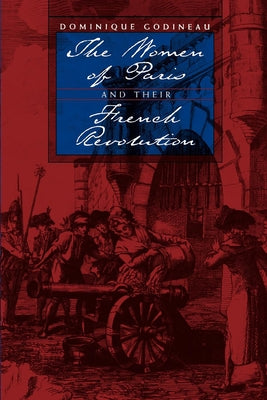 DOMINIQUE GODINEAU

The Women of Paris

AND THEIR

French Revolution